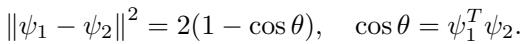 $\|\psi_1 - \psi_2\|^2 = 2(1 - \cos\theta), \quad \cos\theta = \psi_1^T \psi_2.$